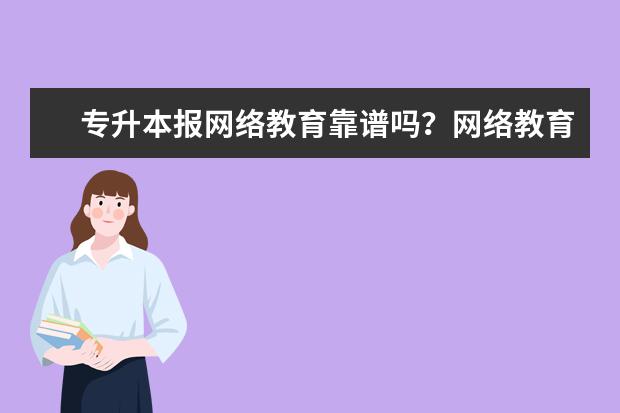 专升本报网络教育靠谱吗？网络教育